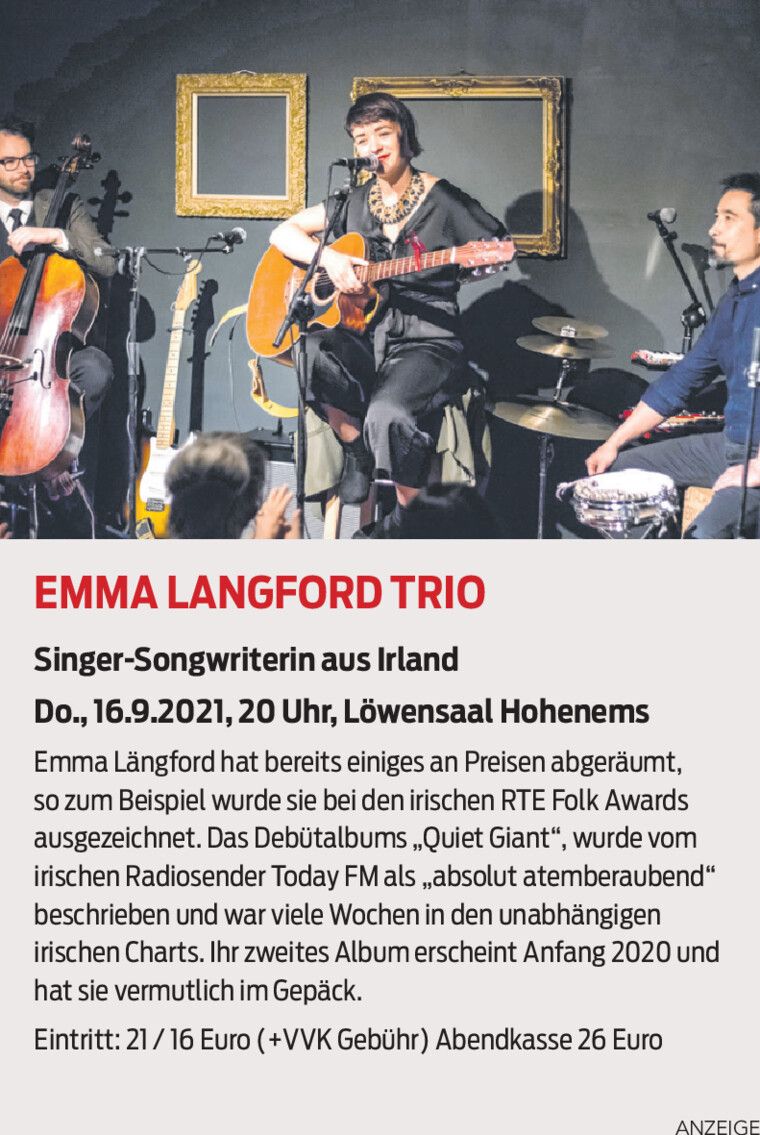 EMMA LANGFORD TRIO

Singer-Songwriterin aus Irland

Do., 16.9.2021, 20 Uhr, Löwensaal Hohenems

Emma Längford hat bereits einiges an Preisen abgeräumt, so zum Beispiel wurde sie bei den irischen RTE Folk Awards ausgezeichnet. Das Debütalbums „Quiet Giant“, wurde vom irischen Radiosender Today FM als „absolut atemberaubend“ beschrieben und war viele Wochen in den unabhängigen irischen Charts. Ihr zweites Album erscheint Anfang 2020 und hat sie vermutlich im Gepäck.

Eintritt: 21 / 16 Euro (+VVK Gebühr) Abendkasse 26 Euro

ANZEIGE